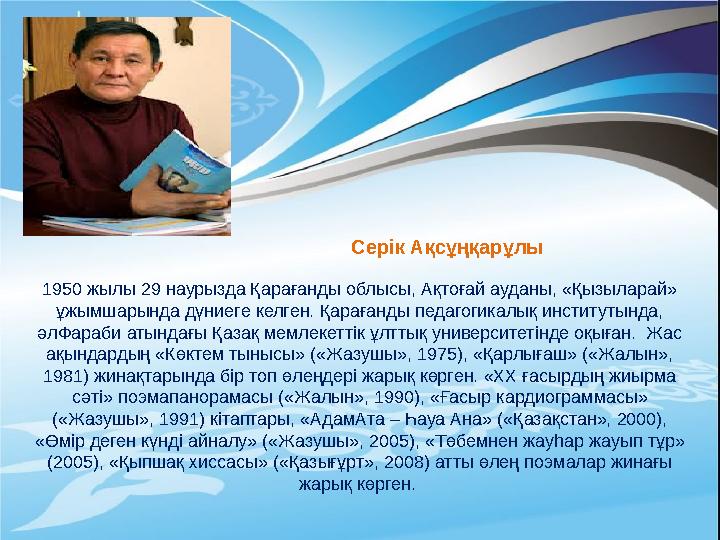 Серік Ақсұңқарұлы

1950 жылы 29 наурызда Қарағанды облысы, Ақтоғай ауданы, «Қызыларай» ұжымшарында дүниеге келген. Қарағанды педагогикалық институтында, әлФараби атындағы Қазақ мемлекеттік ұлттық университетінде оқыған. Жас ақындардың «Көктем тынысы» («Жазушы», 1975), «Қарлығаш» («Жалын», 1981) жинақтарында бір топ өлеңдері жарық көрген. «ХХ ғасырдың жиырма сәті» поэмапанорамасы («Жалын», 1990), «Ғасыр кардиограммасы» («Жазушы», 1991) кітаптары, «АдамАта – Һауа Ана» («Қазақстан», 2000), «Өмір деген күнді айналу» («Жазушы», 2005), «Төбемнен жауһар жауып тұр» (2005), «Қыпшақ хиссасы» («Қазығұрт», 2008) атты өлең поэмалар жинағы жарық көрген.